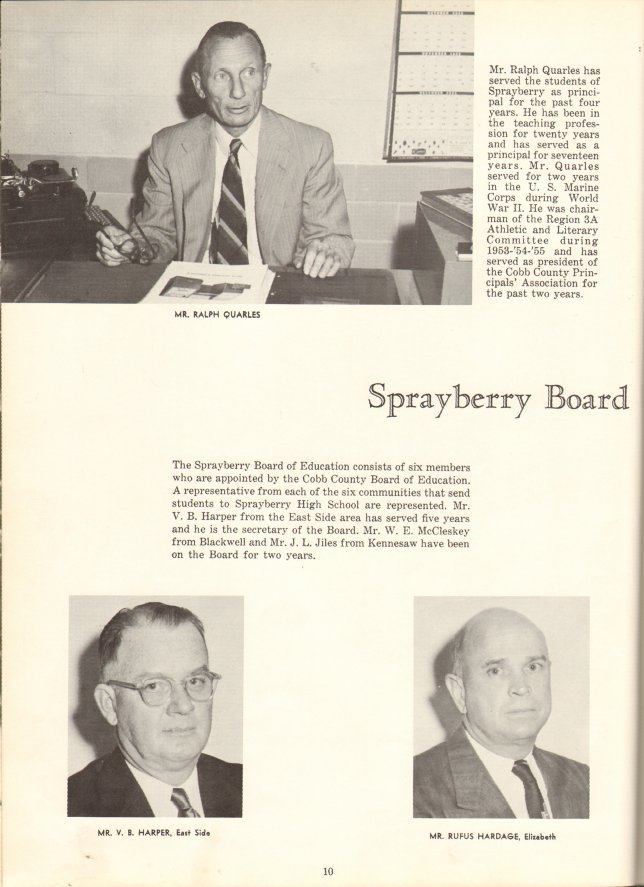 Mr. Ralph Quarles has served the students of Sprayberry as principal for the past four years. He has been in the teaching profession for twenty years and has served as a principal for seventeen years. Mr. Quarles served for two years in the U. S. Marine Corps during World War II. He was chairman of the Region 3A Athletic and Literary Committee during 1953-'54-'55 and has served as president of the Cobb County Principals' Association for the past two years.

MR. RALPH QUARLES

Sprayberry Board

The Sprayberry Board of Education consists of six members who are appointed by the Cobb County Board of Education. A representative from each of the six communities that send students to Sprayberry High School are represented. Mr. V. B. Harper from the East Side area has served five years and he is the secretary of the Board. Mr. W. E. McCleskey from Blackwell and Mr. J. L. Jiles from Kennesaw have been on the Board for two years.

MR. V. B. HARPER, East Side

MR. RUFUS HARDAGE, Elizabeth

10